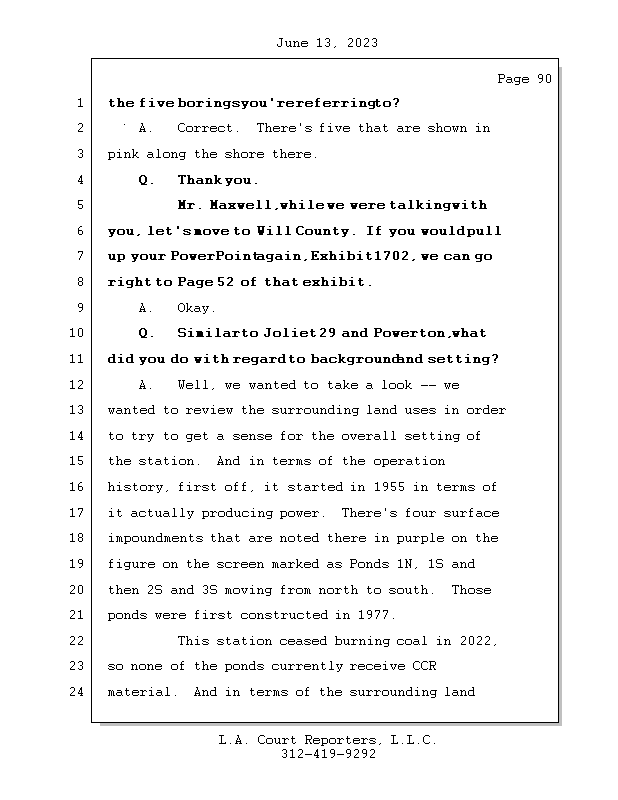 June 13, 2023

Page 90

1 the five boringsyou'rereferringto?

2 A. Correct. There's five that are shown in

3 pink along the shore there.

4 Q. Thank you.

5 Mr. Maxwell,while we were talkingwith

6 you, let's move to Will County. If you wouldpull

7 up your PowerPointagain,Exhibit1702, we can go

8 right to Page 52 of that exhibit.

9 A. Okay.

10 Q. Similarto Joliet 29 and Powerton,what

11 did you do with regard to backgroundand setting?

12 A. Well, we wanted to take a look -- we

13 wanted to review the surrounding land uses in order

14 to try to get a sense for the overall setting of

15 the station. And in terms of the operation

16 history, first off, it started in 1955 in terms of

17 it actually producing power. There's four surface

18 impoundments that are noted there in purple on the

19 figure on the screen marked as Ponds 1N, 1S and

20 then 2S and 3S moving from north to south. Those

21 ponds were first constructed in 1977.

22 This station ceased burning coal in 2022,

23 so none of the ponds currently receive CCR

24 material. And in terms of the surrounding land

L.A. Court Reporters, L.L.C.
312-419-9292